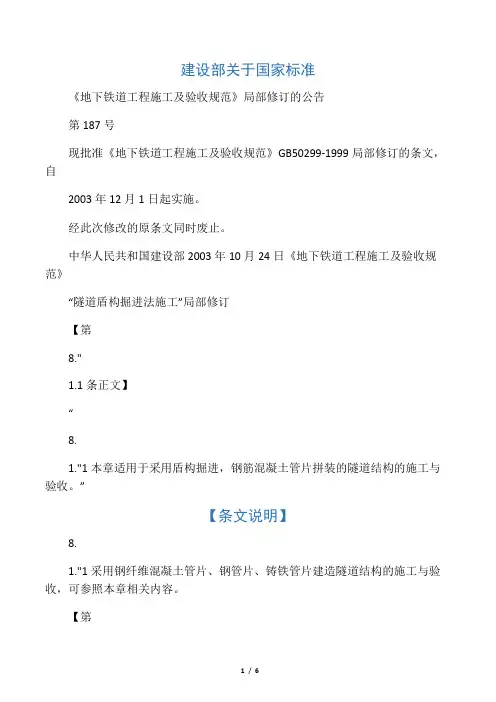 建设部关于国家标准

《地下铁道工程施工及验收规范》局部修订的公告

第 187 号

现批准《地下铁道工程施工及验收规范》GB50299-1999 局部修订的条文，自

2003 年 12 月 1 日起实施。

经此次修改的原条文同时废止。

中华人民共和国建设部 2003 年 10 月 24 日《地下铁道工程施工及验收规范》

“隧道盾构掘进法施工”局部修订

【第

8."

1.1 条正文】

“

8.

1."1 本章适用于采用盾构掘进，钢筋混凝土管片拼装的隧道结构的施工与验收。”

【条文说明】

8.

1."1 采用钢纤维混凝土管片、钢管片、铸铁管片建造隧道结构的施工与验收，可参照本章相关内容。

【第

1 / 6